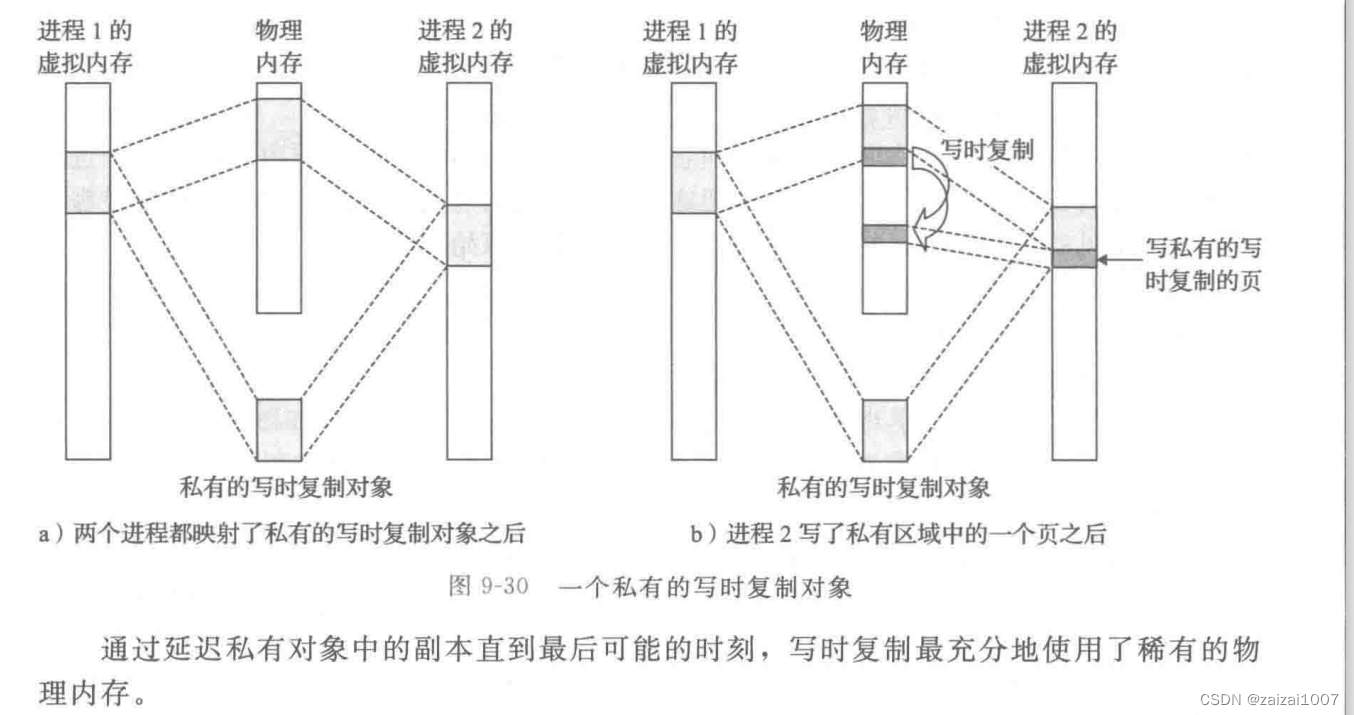 进程 1 的虚拟内存

物理内存

进程 2 的虚拟内存

私有的写时复制对象

a）两个进程都映射了私有的写时复制对象之后

进程 1 的虚拟内存

物理内存

进程 2 的虚拟内存

写时复制

写私有的写时复制的页

私有的写时复制对象

b）进程 2 写了私有区域中的一个页之后

图 9-30　一个私有的写时复制对象

通过延迟私有对象中的副本直到最后可能的时刻，写时复制最充分地使用了稀有的物理内存。

CSDN @zaizai1007